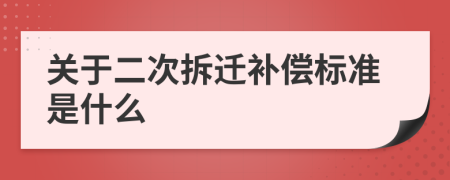 关于二次拆迁补偿标准是什么